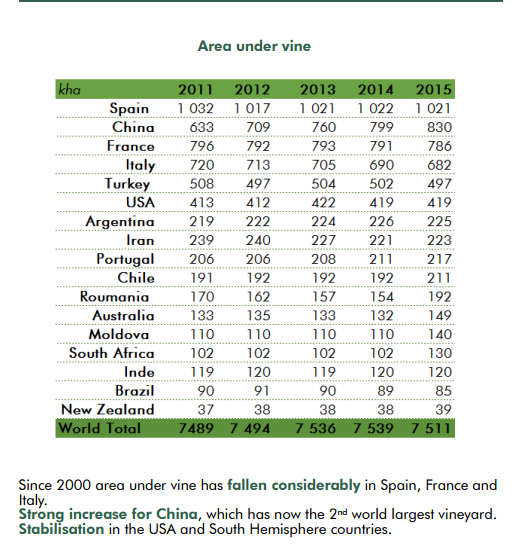 Area under vine

| kha | 2011 | 2012 | 2013 | 2014 | 2015 |
|---|---|---|---|---|---|
| Spain | 1 032 | 1 017 | 1 021 | 1 022 | 1 021 |
| China | 633 | 709 | 760 | 799 | 830 |
| France | 796 | 792 | 793 | 791 | 786 |
| Italy | 720 | 713 | 705 | 690 | 682 |
| Turkey | 508 | 497 | 504 | 502 | 497 |
| USA | 413 | 412 | 422 | 419 | 419 |
| Argentina | 219 | 222 | 224 | 226 | 225 |
| Iran | 239 | 240 | 227 | 221 | 223 |
| Portugal | 206 | 206 | 208 | 211 | 217 |
| Chile | 191 | 192 | 192 | 192 | 211 |
| Roumania | 170 | 162 | 157 | 154 | 192 |
| Australia | 133 | 135 | 133 | 132 | 149 |
| Moldova | 110 | 110 | 110 | 110 | 140 |
| South Africa | 102 | 102 | 102 | 102 | 130 |
| Inde | 119 | 120 | 119 | 120 | 120 |
| Brazil | 90 | 91 | 90 | 89 | 85 |
| New Zealand | 37 | 38 | 38 | 38 | 39 |
| World Total | 7489 | 7 494 | 7 536 | 7 539 | 7 511 |

Since 2000 area under vine has fallen considerably in Spain, France and Italy.
Strong increase for China, which has now the 2$^{nd}$ world largest vineyard.
Stabilisation in the USA and South Hemisphere countries.